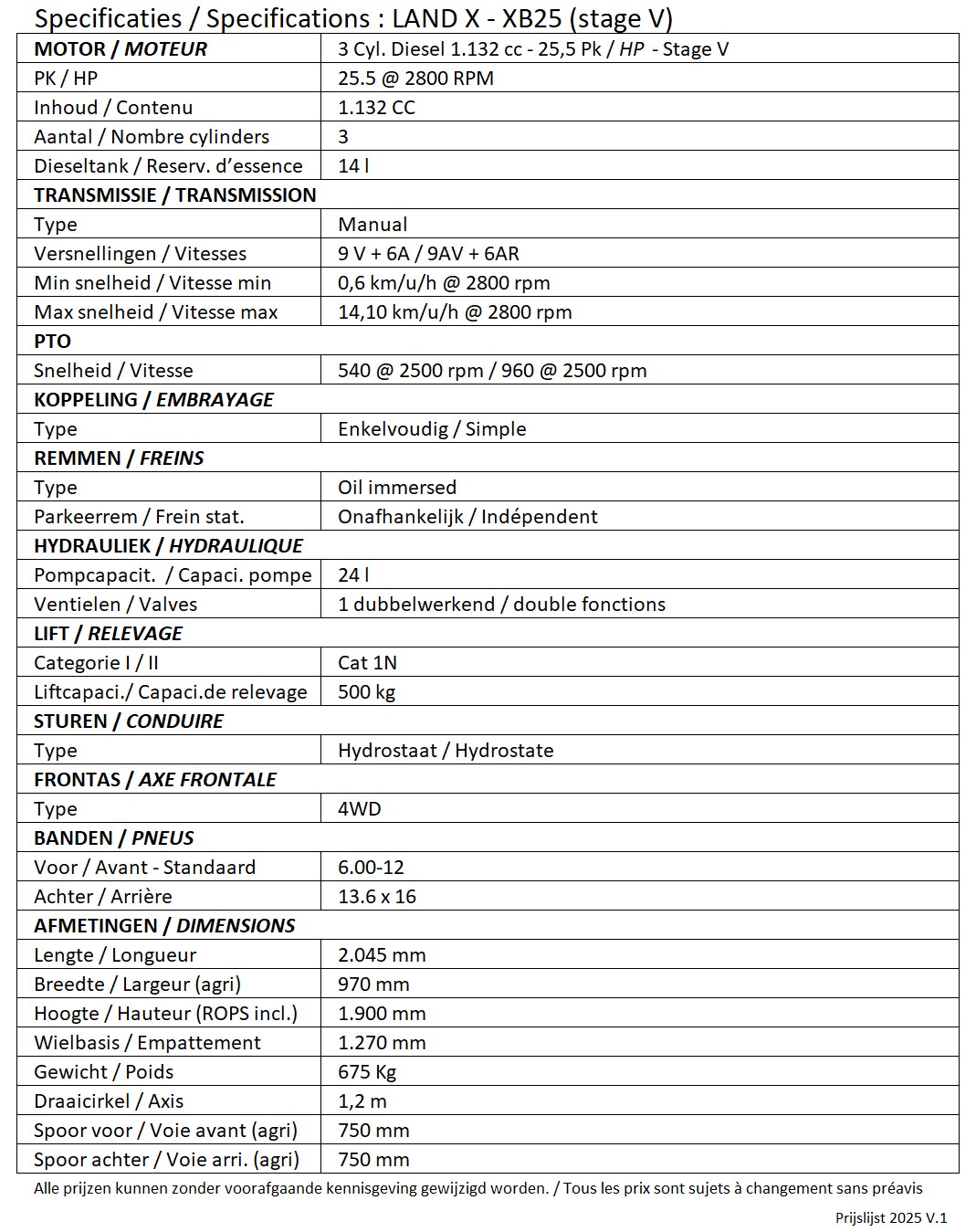 Specificaties / Specifications : LAND X - XB25 (stage V)

| MOTOR / MOTEUR | 3 Cyl. Diesel 1.132 cc - 25,5 Pk / HP - Stage V |
|---|---|
| PK / HP | 25.5 @ 2800 RPM |
| Inhoud / Contenu | 1.132 CC |
| Aantal / Nombre cylinders | 3 |
| Dieseltank / Reserv. d'essence | 14 l |
| TRANSMISSIE / TRANSMISSION | |
| Type | Manual |
| Versnellingen / Vitesses | 9 V + 6A / 9AV + 6AR |
| Min snelheid / Vitesse min | 0,6 km/u/h @ 2800 rpm |
| Max snelheid / Vitesse max | 14,10 km/u/h @ 2800 rpm |
| PTO | |
| Snelheid / Vitesse | 540 @ 2500 rpm / 960 @ 2500 rpm |
| KOPPELING / EMBRAYAGE | |
| Type | Enkelvoudig / Simple |
| REMMEN / FREINS | |
| Type | Oil immersed |
| Parkeerrem / Frein stat. | Onafhankelijk / Indépendent |
| HYDRAULIEK / HYDRAULIQUE | |
| Pompcapacit. / Capaci. pompe | 24 l |
| Ventielen / Valves | 1 dubbelwerkend / double fonctions |
| LIFT / RELEVAGE | |
| Categorie I / II | Cat 1N |
| Liftcapaci./ Capaci.de relevage | 500 kg |
| STUREN / CONDUIRE | |
| Type | Hydrostaat / Hydrostate |
| FRONTAS / AXE FRONTALE | |
| Type | 4WD |
| BANDEN / PNEUS | |
| Voor / Avant - Standaard | 6.00-12 |
| Achter / Arrière | 13.6 x 16 |
| AFMETINGEN / DIMENSIONS | |
| Lengte / Longueur | 2.045 mm |
| Breedte / Largeur (agri) | 970 mm |
| Hoogte / Hauteur (ROPS incl.) | 1.900 mm |
| Wielbasis / Empattement | 1.270 mm |
| Gewicht / Poids | 675 Kg |
| Draaicirkel / Axis | 1,2 m |
| Spoor voor / Voie avant (agri) | 750 mm |
| Spoor achter / Voie arri. (agri) | 750 mm |

Alle prijzen kunnen zonder voorafgaande kennisgeving gewijzigd worden. / Tous les prix sont sujets à changement sans préavis

Prijslijst 2025 V.1